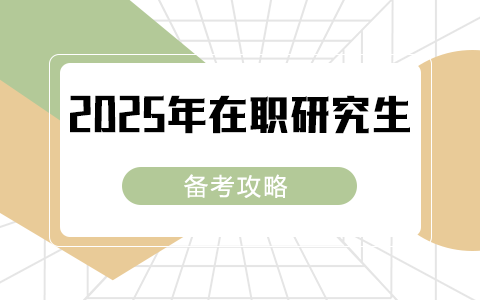 2025年在职研究生

备考攻略